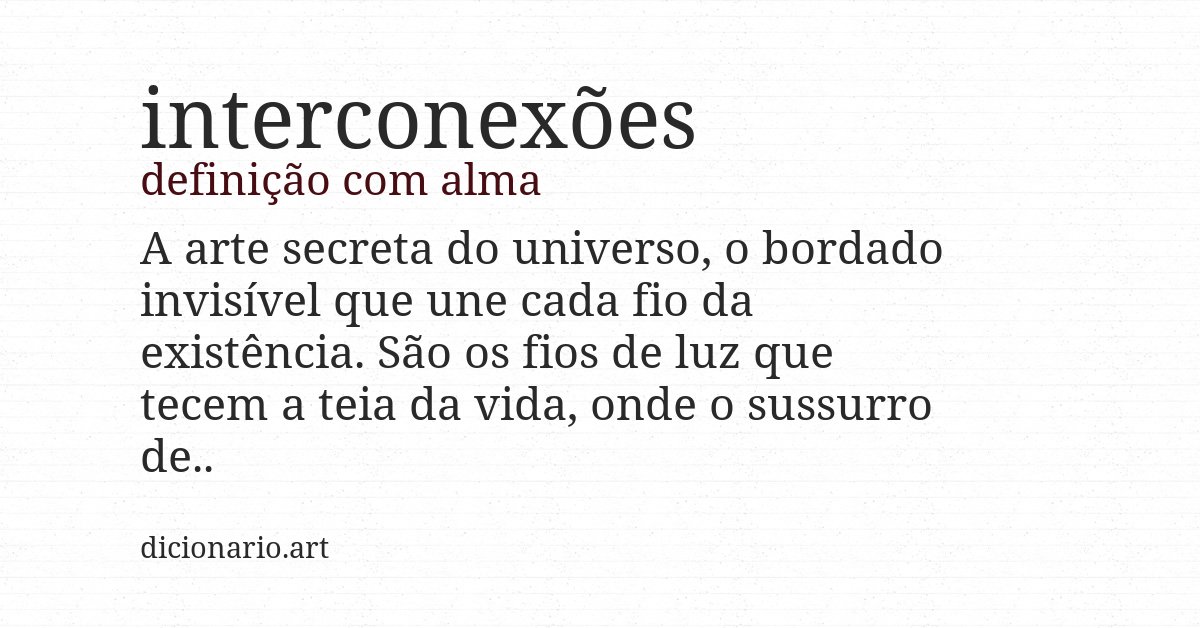 interconexões
definição com alma

A arte secreta do universo, o bordado invisível que une cada fio da existência. São os fios de luz que tecem a teia da vida, onde o sussurro de..

dicionario.art